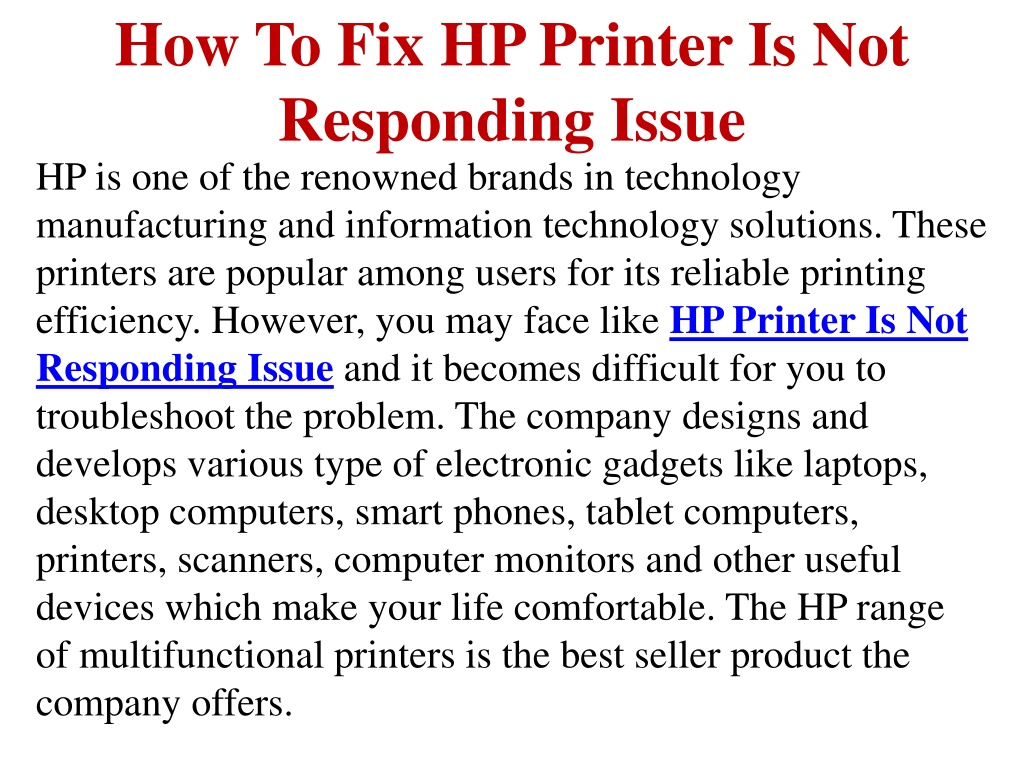 How To Fix HP Printer Is Not Responding Issue

HP is one of the renowned brands in technology manufacturing and information technology solutions. These printers are popular among users for its reliable printing efficiency. However, you may face like HP Printer Is Not Responding Issue and it becomes difficult for you to troubleshoot the problem. The company designs and develops various type of electronic gadgets like laptops, desktop computers, smart phones, tablet computers, printers, scanners, computer monitors and other useful devices which make your life comfortable. The HP range of multifunctional printers is the best seller product the company offers.